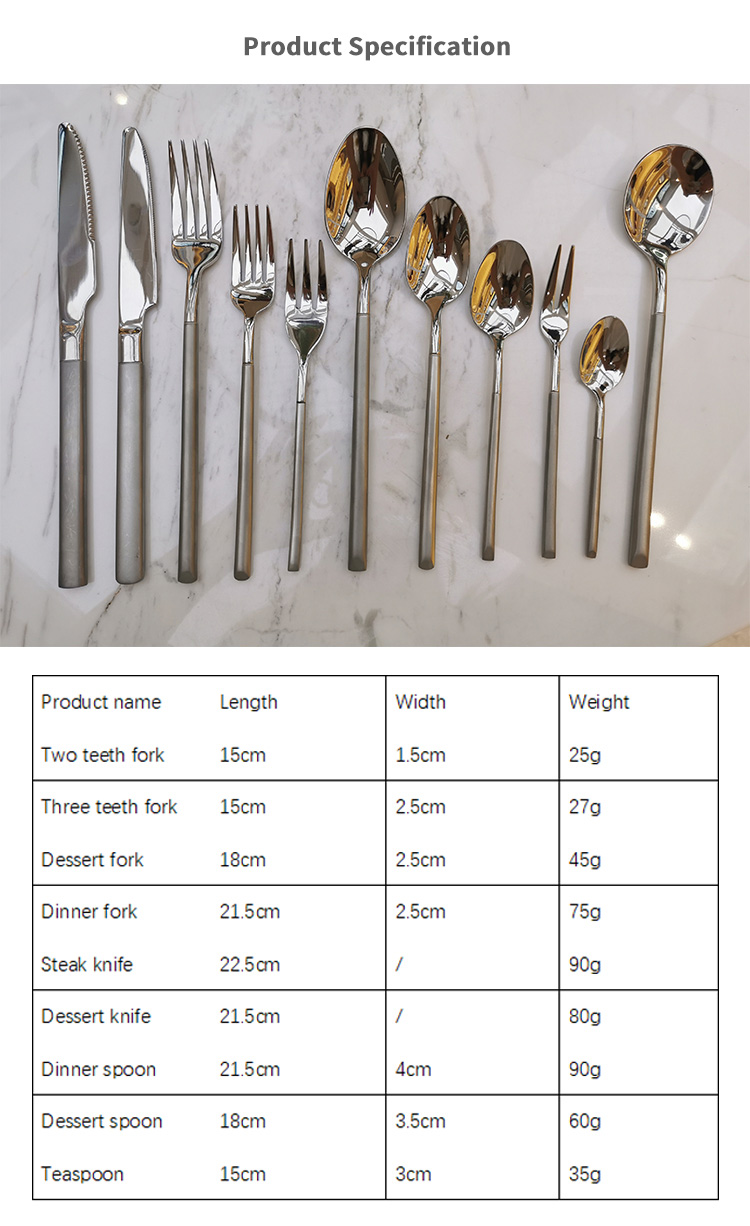 Product Specification

| Product name | Length | Width | Weight |
|---|---|---|---|
| Two teeth fork | 15cm | 1.5cm | 25g |
| Three teeth fork | 15cm | 2.5cm | 27g |
| Dessert fork | 18cm | 2.5cm | 45g |
| Dinner fork | 21.5cm | 2.5cm | 75g |
| Steak knife | 22.5cm | / | 90g |
| Dessert knife | 21.5cm | / | 80g |
| Dinner spoon | 21.5cm | 4cm | 90g |
| Dessert spoon | 18cm | 3.5cm | 60g |
| Teaspoon | 15cm | 3cm | 35g |